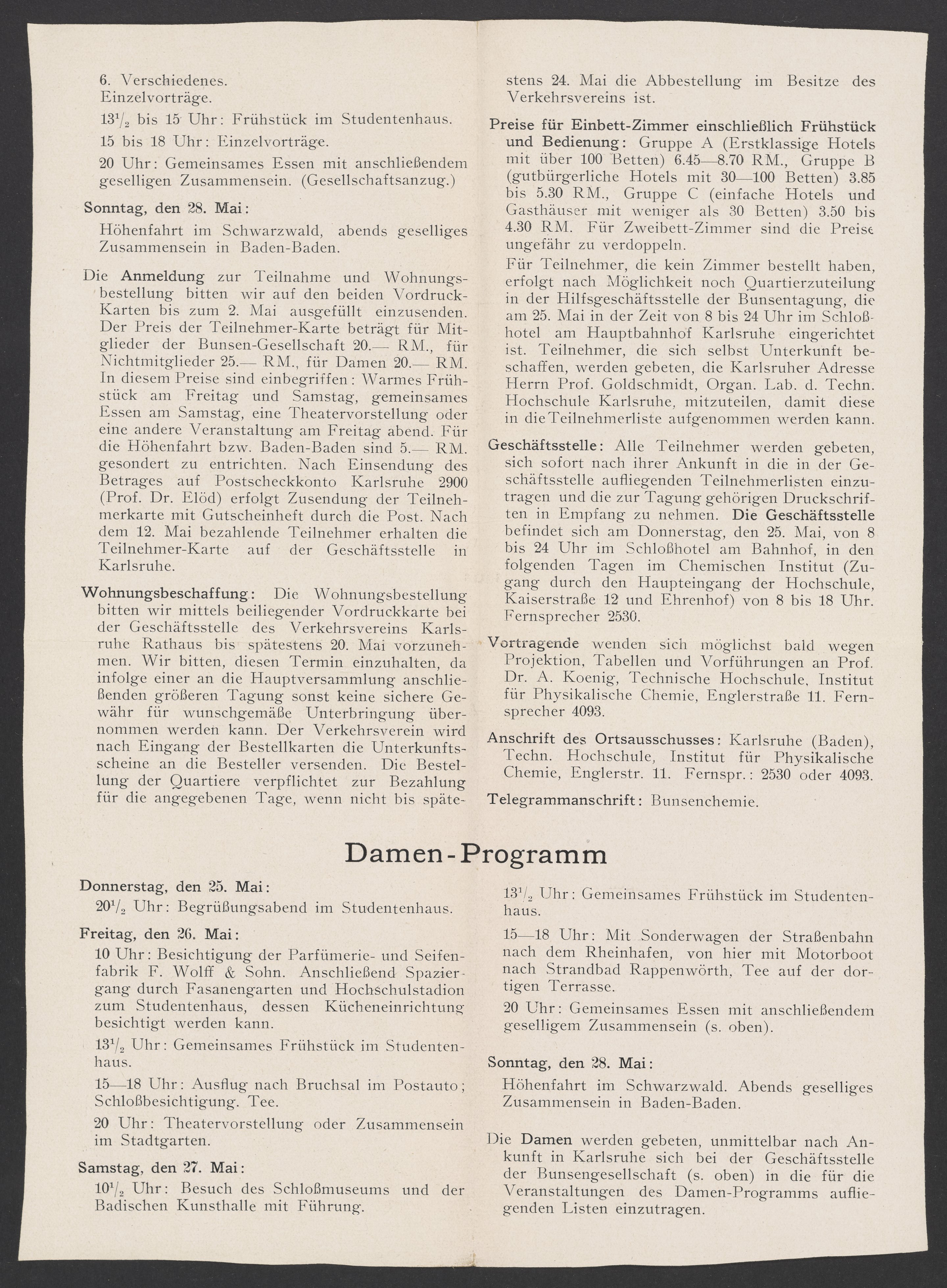 6. Verschiedenes.
Einzelvorträge.

$13^1/_2$ bis 15 Uhr: Frühstück im Studentenhaus.

15 bis 18 Uhr: Einzelvorträge.

20 Uhr: Gemeinsames Essen mit anschließendem geselligen Zusammensein. (Gesellschaftsanzug.)

Sonntag, den 28. Mai:

Höhenfahrt im Schwarzwald, abends geselliges Zusammensein in Baden-Baden.

Die Anmeldung zur Teilnahme und Wohnungsbestellung bitten wir auf den beiden Vordruck-Karten bis zum 2. Mai ausgefüllt einzusenden. Der Preis der Teilnehmer-Karte beträgt für Mitglieder der Bunsen-Gesellschaft 20.— RM., für Nichtmitglieder 25.— RM., für Damen 20.— RM. In diesem Preise sind einbegriffen: Warmes Frühstück am Freitag und Samstag, gemeinsames Essen am Samstag, eine Theatervorstellung oder eine andere Veranstaltung am Freitag abend. Für die Höhenfahrt bzw. Baden-Baden sind 5.— RM. gesondert zu entrichten. Nach Einsendung des Betrages auf Postscheckkonto Karlsruhe 2900 (Prof. Dr. Elöd) erfolgt Zusendung der Teilnehmerkarte mit Gutscheinheft durch die Post. Nach dem 12. Mai bezahlende Teilnehmer erhalten die Teilnehmer-Karte auf der Geschäftsstelle in Karlsruhe.

Wohnungsbeschaffung: Die Wohnungsbestellung bitten wir mittels beiliegender Vordruckkarte bei der Geschäftsstelle des Verkehrsvereins Karlsruhe Rathaus bis spätestens 20. Mai vorzunehmen. Wir bitten, diesen Termin einzuhalten, da infolge einer an die Hauptversammlung anschließenden größeren Tagung sonst keine sichere Gewähr für wunschgemäße Unterbringung übernommen werden kann. Der Verkehrsverein wird nach Eingang der Bestellkarten die Unterkunftsscheine an die Besteller versenden. Die Bestellung der Quartiere verpflichtet zur Bezahlung für die angegebenen Tage, wenn nicht bis spätestens 24. Mai die Abbestellung im Besitze des Verkehrsvereins ist.

Preise für Einbett-Zimmer einschließlich Frühstück und Bedienung: Gruppe A (Erstklassige Hotels mit über 100 Betten) 6.45—8.70 RM., Gruppe B (gutbürgerliche Hotels mit 30—100 Betten) 3.85 bis 5.30 RM., Gruppe C (einfache Hotels und Gasthäuser mit weniger als 30 Betten) 3.50 bis 4.30 RM. Für Zweibett-Zimmer sind die Preise ungefähr zu verdoppeln.

Für Teilnehmer, die kein Zimmer bestellt haben, erfolgt nach Möglichkeit noch Quartierzuteilung in der Hilfsgeschäftsstelle der Bunsentagung, die am 25. Mai in der Zeit von 8 bis 24 Uhr im Schloßhotel am Hauptbahnhof Karlsruhe eingerichtet ist. Teilnehmer, die sich selbst Unterkunft beschaffen, werden gebeten, die Karlsruher Adresse Herrn Prof. Goldschmidt, Organ. Lab. d. Techn. Hochschule Karlsruhe, mitzuteilen, damit diese in die Teilnehmerliste aufgenommen werden kann.

Geschäftsstelle: Alle Teilnehmer werden gebeten, sich sofort nach ihrer Ankunft in die in der Geschäftsstelle aufliegenden Teilnehmerlisten einzutragen und die zur Tagung gehörigen Druckschriften in Empfang zu nehmen. Die Geschäftsstelle befindet sich am Donnerstag, den 25. Mai, von 8 bis 24 Uhr im Schloßhotel am Bahnhof, in den folgenden Tagen im Chemischen Institut (Zugang durch den Haupteingang der Hochschule, Kaiserstraße 12 und Ehrenhof) von 8 bis 18 Uhr. Fernsprecher 2530.

Vortragende wenden sich möglichst bald wegen Projektion, Tabellen und Vorführungen an Prof. Dr. A. Koenig, Technische Hochschule, Institut für Physikalische Chemie, Englerstraße 11. Fernsprecher 4093.

Anschrift des Ortsausschusses: Karlsruhe (Baden), Techn. Hochschule, Institut für Physikalische Chemie, Englerstr. 11. Fernspr.: 2530 oder 4093.

Telegrammanschrift: Bunsenchemie.

Damen-Programm

Donnerstag, den 25. Mai:

$20^1/_2$ Uhr: Begrüßungsabend im Studentenhaus.

Freitag, den 26. Mai:

10 Uhr: Besichtigung der Parfümerie- und Seifenfabrik F. Wolff & Sohn. Anschließend Spaziergang durch Fasanengarten und Hochschulstadion zum Studentenhaus, dessen Kücheneinrichtung besichtigt werden kann.

$13^1/_2$ Uhr: Gemeinsames Frühstück im Studentenhaus.

15—18 Uhr: Ausflug nach Bruchsal im Postauto; Schloßbesichtigung. Tee.

20 Uhr: Theatervorstellung oder Zusammensein im Stadtgarten.

Samstag, den 27. Mai:

$10^1/_2$ Uhr: Besuch des Schloßmuseums und der Badischen Kunsthalle mit Führung.

$13^1/_2$ Uhr: Gemeinsames Frühstück im Studentenhaus.

15—18 Uhr: Mit Sonderwagen der Straßenbahn nach dem Rheinhafen, von hier mit Motorboot nach Strandbad Rappenwörth, Tee auf der dortigen Terrasse.

20 Uhr: Gemeinsames Essen mit anschließendem geselligem Zusammensein (s. oben).

Sonntag, den 28. Mai:

Höhenfahrt im Schwarzwald. Abends geselliges Zusammensein in Baden-Baden.

Die Damen werden gebeten, unmittelbar nach Ankunft in Karlsruhe sich bei der Geschäftsstelle der Bunsengesellschaft (s. oben) in die für die Veranstaltungen des Damen-Programms aufliegenden Listen einzutragen.